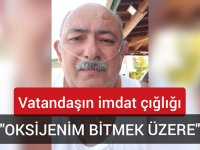 Vatandaşın imdat çığlığı

"OKSİJENİM BİTMEK ÜZERE"